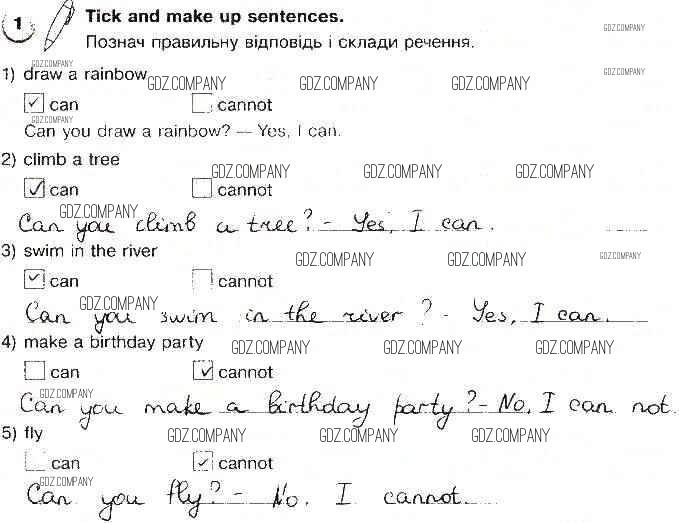 1 Tick and make up sentences.
Познач правильну відповідь і склади речення.

1) draw a rainbow
☑ can ☐ cannot
Can you draw a rainbow? — Yes, I can.

2) climb a tree
☑ can ☐ cannot
Can you climb a tree? - Yes, I can.

3) swim in the river
☑ can ☐ cannot
Can you swim in the river? - Yes, I can.

4) make a birthday party
☐ can ☑ cannot
Can you make a birthday party? - No, I can not.

5) fly
☐ can ☑ cannot
Can you fly? - No, I cannot.

GDZ.COMPANY